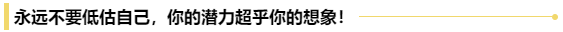 永远不要低估自己，你的潜力超乎你的想象！